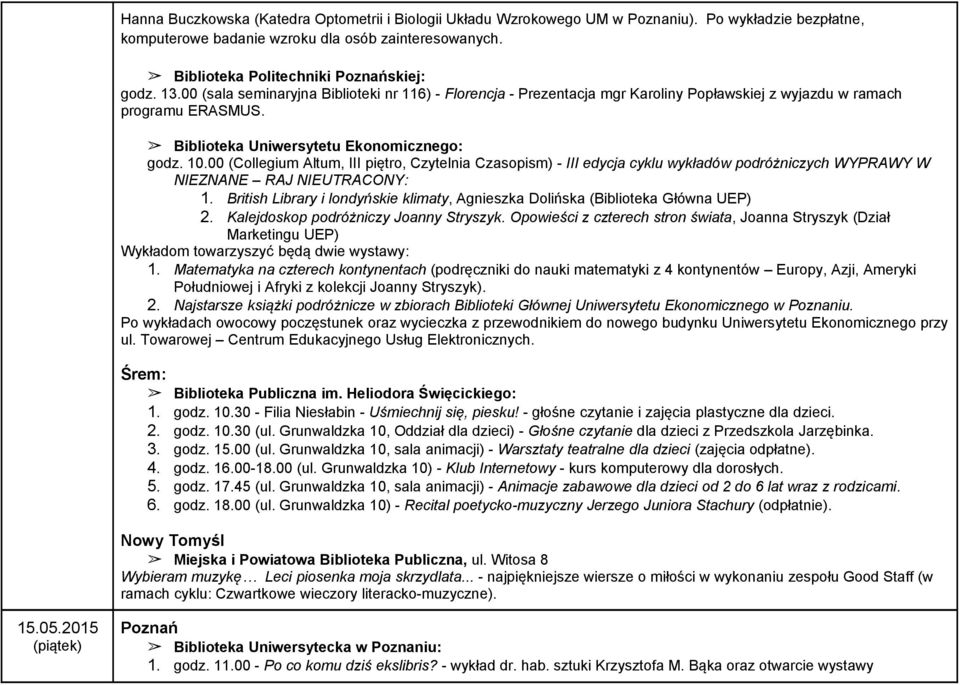 Hanna Buczkowska (Katedra Optometrii i Biologii Układu Wzrokowego UM w Poznaniu). Po wykładzie bezpłatne, komputerowe badanie wzroku dla osób zainteresowanych.

➢ Biblioteka Politechniki Poznańskiej:
godz. 13.00 (sala seminaryjna Biblioteki nr 116) - Florencja - Prezentacja mgr Karoliny Popławskiej z wyjazdu w ramach programu ERASMUS.

➢ Biblioteka Uniwersytetu Ekonomicznego:
godz. 10.00 (Collegium Altum, III piętro, Czytelnia Czasopism) - III edycja cyklu wykładów podróżniczych WYPRAWY W NIEZNANE – RAJ NIEUTRACONY:
1. British Library i londyńskie klimaty, Agnieszka Dolińska (Biblioteka Główna UEP)
2. Kalejdoskop podróżniczy Joanny Stryszyk. Opowieści z czterech stron świata, Joanna Stryszyk (Dział Marketingu UEP)
Wykładom towarzyszyć będą dwie wystawy:
1. Matematyka na czterech kontynentach (podręczniki do nauki matematyki z 4 kontynentów – Europy, Azji, Ameryki Południowej i Afryki z kolekcji Joanny Stryszyk).
2. Najstarsze książki podróżnicze w zbiorach Biblioteki Głównej Uniwersytetu Ekonomicznego w Poznaniu.
Po wykładach owocowy poczęstunek oraz wycieczka z przewodnikiem do nowego budynku Uniwersytetu Ekonomicznego przy ul. Towarowej – Centrum Edukacyjnego Usług Elektronicznych.

Śrem:
➢ Biblioteka Publiczna im. Heliodora Święcickiego:
1. godz. 10.30 - Filia Niesłabin - Uśmiechnij się, piesku! - głośne czytanie i zajęcia plastyczne dla dzieci.
2. godz. 10.30 (ul. Grunwaldzka 10, Oddział dla dzieci) - Głośne czytanie dla dzieci z Przedszkola Jarzębinka.
3. godz. 15.00 (ul. Grunwaldzka 10, sala animacji) - Warsztaty teatralne dla dzieci (zajęcia odpłatne).
4. godz. 16.00-18.00 (ul. Grunwaldzka 10) - Klub Internetowy - kurs komputerowy dla dorosłych.
5. godz. 17.45 (ul. Grunwaldzka 10, sala animacji) - Animacje zabawowe dla dzieci od 2 do 6 lat wraz z rodzicami.
6. godz. 18.00 (ul. Grunwaldzka 10) - Recital poetycko-muzyczny Jerzego Juniora Stachury (odpłatnie).

Nowy Tomyśl
➢ Miejska i Powiatowa Biblioteka Publiczna, ul. Witosa 8
Wybieram muzykę… Leci piosenka moja skrzydlata... - najpiękniejsze wiersze o miłości w wykonaniu zespołu Good Staff (w ramach cyklu: Czwartkowe wieczory literacko-muzyczne).

15.05.2015 (piątek)

Poznań
➢ Biblioteka Uniwersytecka w Poznaniu:
1. godz. 11.00 - Po co komu dziś ekslibris? - wykład dr. hab. sztuki Krzysztofa M. Bąka oraz otwarcie wystawy